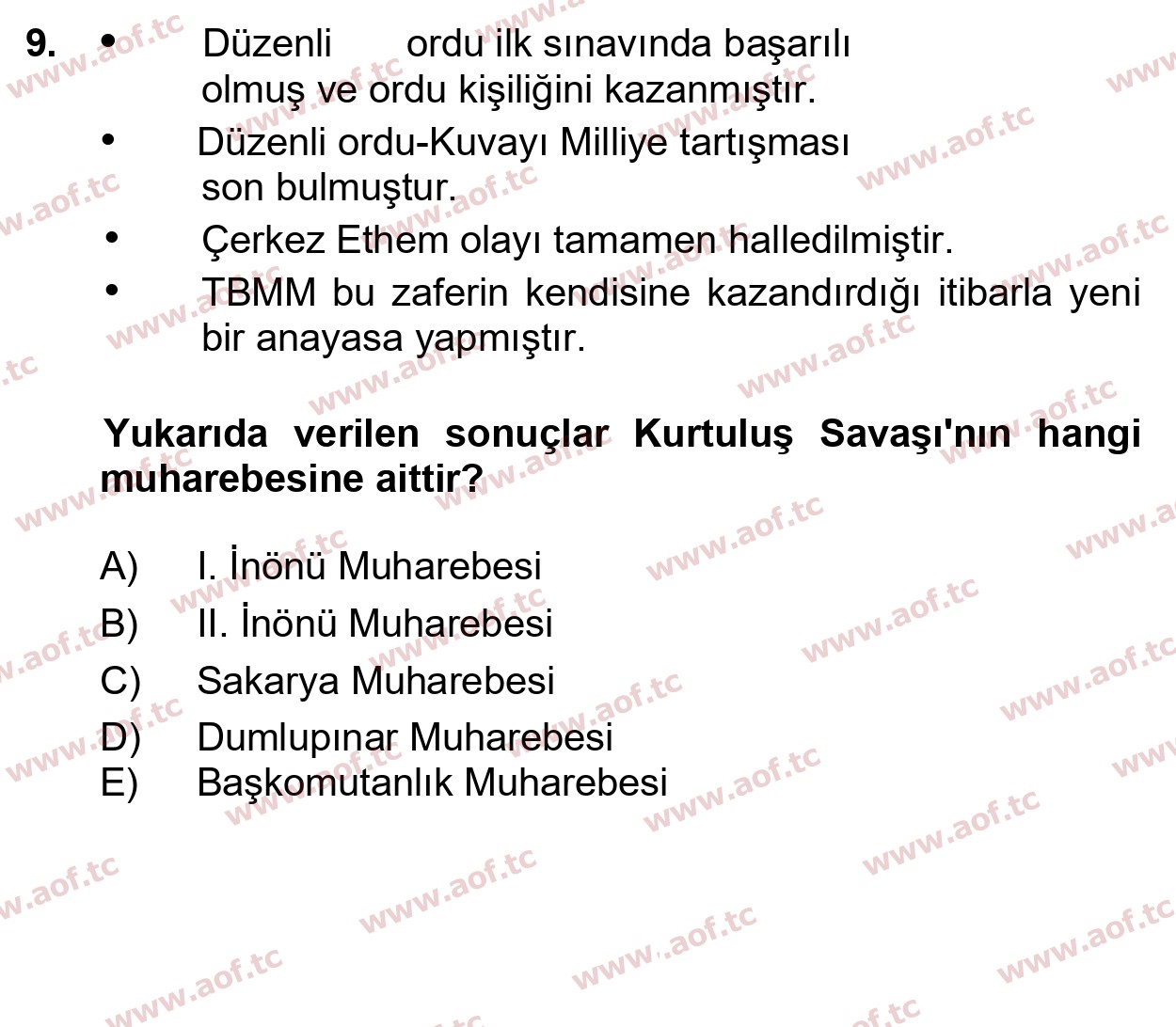 9. • Düzenli ordu ilk sınavında başarılı olmuş ve ordu kişiliğini kazanmıştır.
• Düzenli ordu-Kuvayı Milliye tartışması son bulmuştur.
• Çerkez Ethem olayı tamamen halledilmiştir.
• TBMM bu zaferin kendisine kazandırdığı itibarla yeni bir anayasa yapmıştır.

Yukarıda verilen sonuçlar Kurtuluş Savaşı'nın hangi muharebesine aittir?

A) I. İnönü Muharebesi
B) II. İnönü Muharebesi
C) Sakarya Muharebesi
D) Dumlupınar Muharebesi
E) Başkomutanlık Muharebesi

www.aof.tc